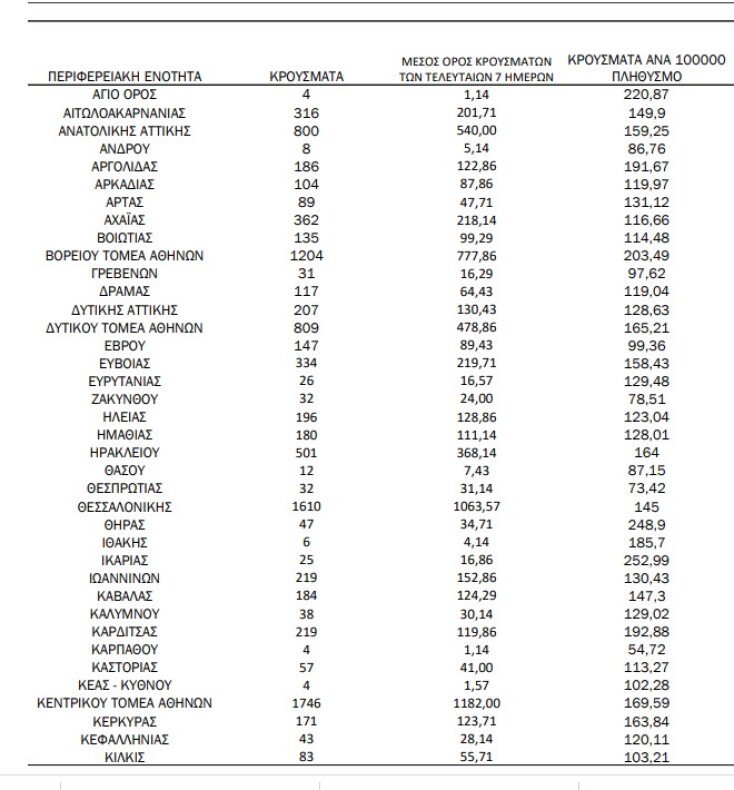 | ΠΕΡΙΦΕΡΕΙΑΚΗ ΕΝΟΤΗΤΑ | ΚΡΟΥΣΜΑΤΑ | ΜΕΣΟΣ ΟΡΟΣ ΚΡΟΥΣΜΑΤΩΝ ΤΩΝ ΤΕΛΕΥΤΑΙΩΝ 7 ΗΜΕΡΩΝ | ΚΡΟΥΣΜΑΤΑ ΑΝΑ 100000 ΠΛΗΘΥΣΜΟ |
|---|---|---|---|
| ΑΓΙΟ ΟΡΟΣ | 4 | 1,14 | 220,87 |
| ΑΙΤΩΛΟΑΚΑΡΝΑΝΙΑΣ | 316 | 201,71 | 149,9 |
| ΑΝΑΤΟΛΙΚΗΣ ΑΤΤΙΚΗΣ | 800 | 540,00 | 159,25 |
| ΑΝΔΡΟΥ | 8 | 5,14 | 86,76 |
| ΑΡΓΟΛΙΔΑΣ | 186 | 122,86 | 191,67 |
| ΑΡΚΑΔΙΑΣ | 104 | 87,86 | 119,97 |
| ΑΡΤΑΣ | 89 | 47,71 | 131,12 |
| ΑΧΑΪΑΣ | 362 | 218,14 | 116,66 |
| ΒΟΙΩΤΙΑΣ | 135 | 99,29 | 114,48 |
| ΒΟΡΕΙΟΥ ΤΟΜΕΑ ΑΘΗΝΩΝ | 1204 | 777,86 | 203,49 |
| ΓΡΕΒΕΝΩΝ | 31 | 16,29 | 97,62 |
| ΔΡΑΜΑΣ | 117 | 64,43 | 119,04 |
| ΔΥΤΙΚΗΣ ΑΤΤΙΚΗΣ | 207 | 130,43 | 128,63 |
| ΔΥΤΙΚΟΥ ΤΟΜΕΑ ΑΘΗΝΩΝ | 809 | 478,86 | 165,21 |
| ΕΒΡΟΥ | 147 | 89,43 | 99,36 |
| ΕΥΒΟΙΑΣ | 334 | 219,71 | 158,43 |
| ΕΥΡΥΤΑΝΙΑΣ | 26 | 16,57 | 129,48 |
| ΖΑΚΥΝΘΟΥ | 32 | 24,00 | 78,51 |
| ΗΛΕΙΑΣ | 196 | 128,86 | 123,04 |
| ΗΜΑΘΙΑΣ | 180 | 111,14 | 128,01 |
| ΗΡΑΚΛΕΙΟΥ | 501 | 368,14 | 164 |
| ΘΑΣΟΥ | 12 | 7,43 | 87,15 |
| ΘΕΣΠΡΩΤΙΑΣ | 32 | 31,14 | 73,42 |
| ΘΕΣΣΑΛΟΝΙΚΗΣ | 1610 | 1063,57 | 145 |
| ΘΗΡΑΣ | 47 | 34,71 | 248,9 |
| ΙΘΑΚΗΣ | 6 | 4,14 | 185,7 |
| ΙΚΑΡΙΑΣ | 25 | 16,86 | 252,99 |
| ΙΩΑΝΝΙΝΩΝ | 219 | 152,86 | 130,43 |
| ΚΑΒΑΛΑΣ | 184 | 124,29 | 147,3 |
| ΚΑΛΥΜΝΟΥ | 38 | 30,14 | 129,02 |
| ΚΑΡΔΙΤΣΑΣ | 219 | 119,86 | 192,88 |
| ΚΑΡΠΑΘΟΥ | 4 | 1,14 | 54,72 |
| ΚΑΣΤΟΡΙΑΣ | 57 | 41,00 | 113,27 |
| ΚΕΑΣ - ΚΥΘΝΟΥ | 4 | 1,57 | 102,28 |
| ΚΕΝΤΡΙΚΟΥ ΤΟΜΕΑ ΑΘΗΝΩΝ | 1746 | 1182,00 | 169,59 |
| ΚΕΡΚΥΡΑΣ | 171 | 123,71 | 163,84 |
| ΚΕΦΑΛΛΗΝΙΑΣ | 43 | 28,14 | 120,11 |
| ΚΙΛΚΙΣ | 83 | 55,71 | 103,21 |